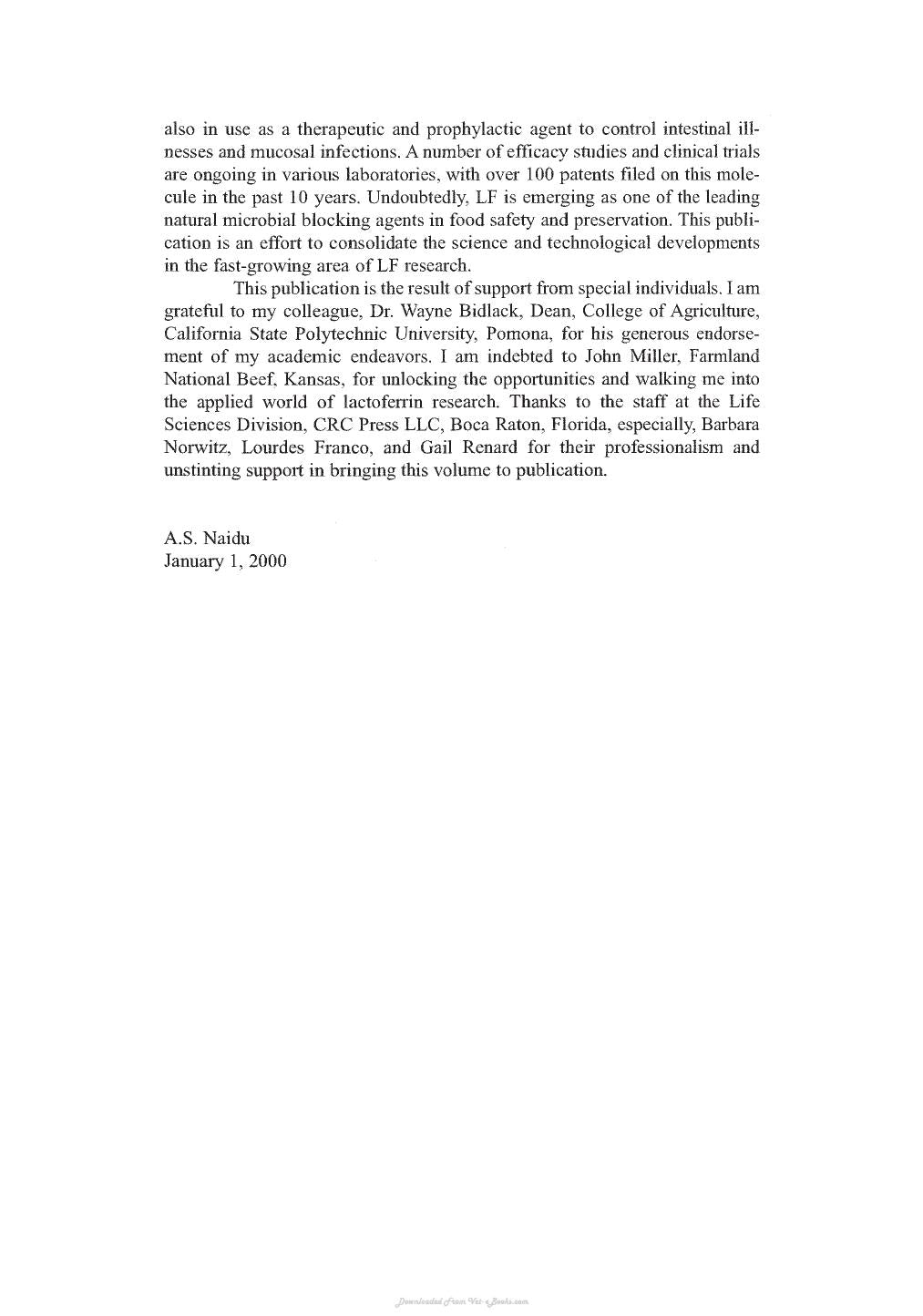 also in use as a therapeutic and prophylactic agent to control intestinal illnesses and mucosal infections. A number of efficacy studies and clinical trials are ongoing in various laboratories, with over 100 patents filed on this molecule in the past 10 years. Undoubtedly, LF is emerging as one of the leading natural microbial blocking agents in food safety and preservation. This publication is an effort to consolidate the science and technological developments in the fast-growing area of LF research.

This publication is the result of support from special individuals. I am grateful to my colleague, Dr. Wayne Bidlack, Dean, College of Agriculture, California State Polytechnic University, Pomona, for his generous endorsement of my academic endeavors. I am indebted to John Miller, Farmland National Beef, Kansas, for unlocking the opportunities and walking me into the applied world of lactoferrin research. Thanks to the staff at the Life Sciences Division, CRC Press LLC, Boca Raton, Florida, especially, Barbara Norwitz, Lourdes Franco, and Gail Renard for their professionalism and unstinting support in bringing this volume to publication.

A.S. Naidu
January 1, 2000

Downloaded From Vet-eBooks.com